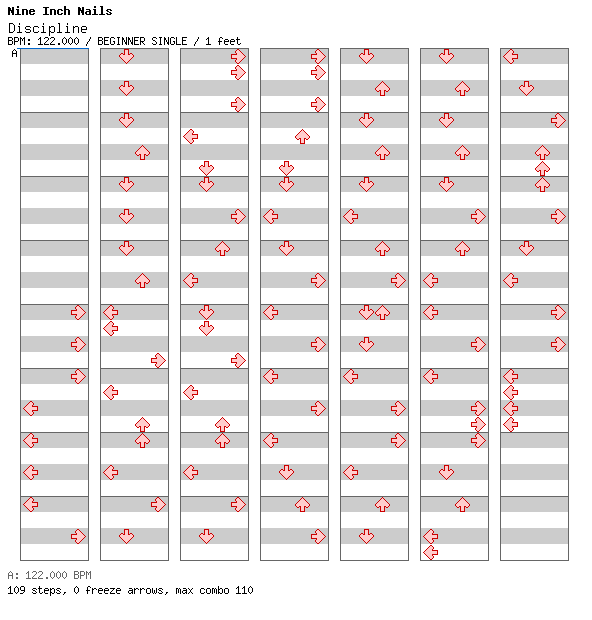 Nine Inch Nails
Discipline
BPM: 122.000 / BEGINNER SINGLE / 1 feet
A

A: 122.000 BPM
109 steps, 0 freeze arrows, max combo 110